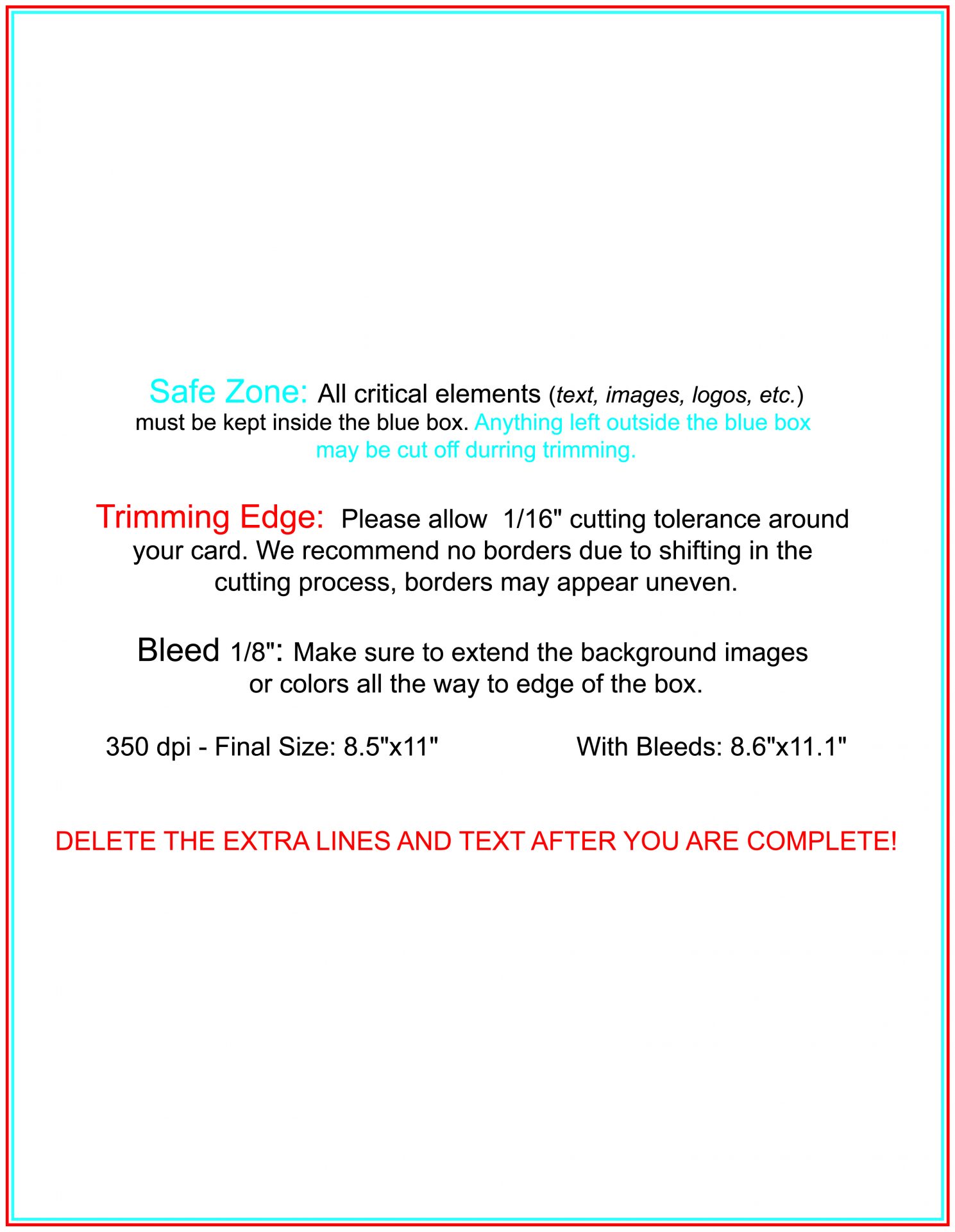 Safe Zone: All critical elements (text, images, logos, etc.) must be kept inside the blue box. Anything left outside the blue box may be cut off durring trimming.

Trimming Edge: Please allow 1/16" cutting tolerance around your card. We recommend no borders due to shifting in the cutting process, borders may appear uneven.

Bleed 1/8": Make sure to extend the background images or colors all the way to edge of the box.

350 dpi - Final Size: 8.5"x11" With Bleeds: 8.6"x11.1"

DELETE THE EXTRA LINES AND TEXT AFTER YOU ARE COMPLETE!